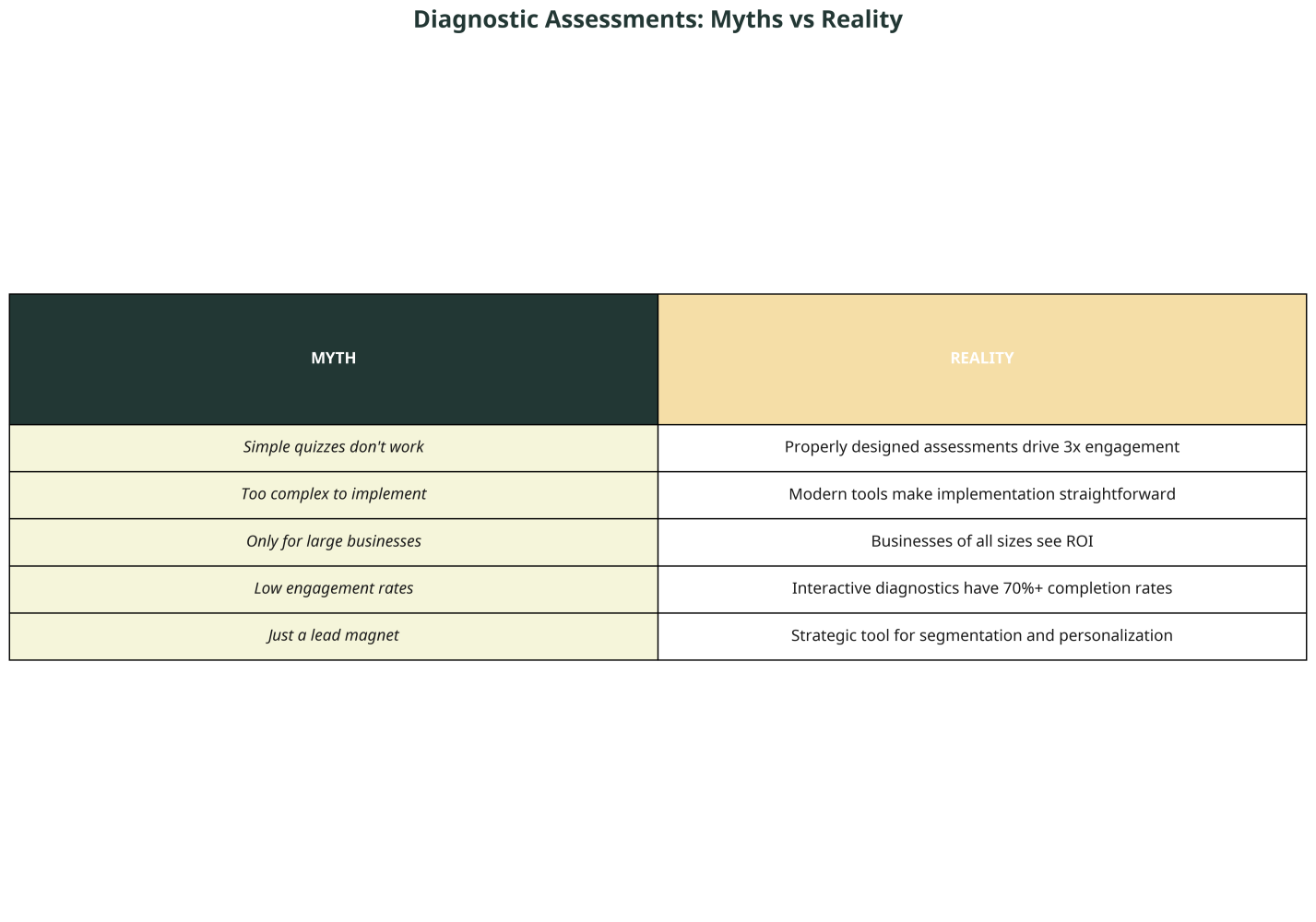 Diagnostic Assessments: Myths vs Reality

| MYTH | REALITY |
|---|---|
| Simple quizzes don't work | Properly designed assessments drive 3x engagement |
| Too complex to implement | Modern tools make implementation straightforward |
| Only for large businesses | Businesses of all sizes see ROI |
| Low engagement rates | Interactive diagnostics have 70%+ completion rates |
| Just a lead magnet | Strategic tool for segmentation and personalization |